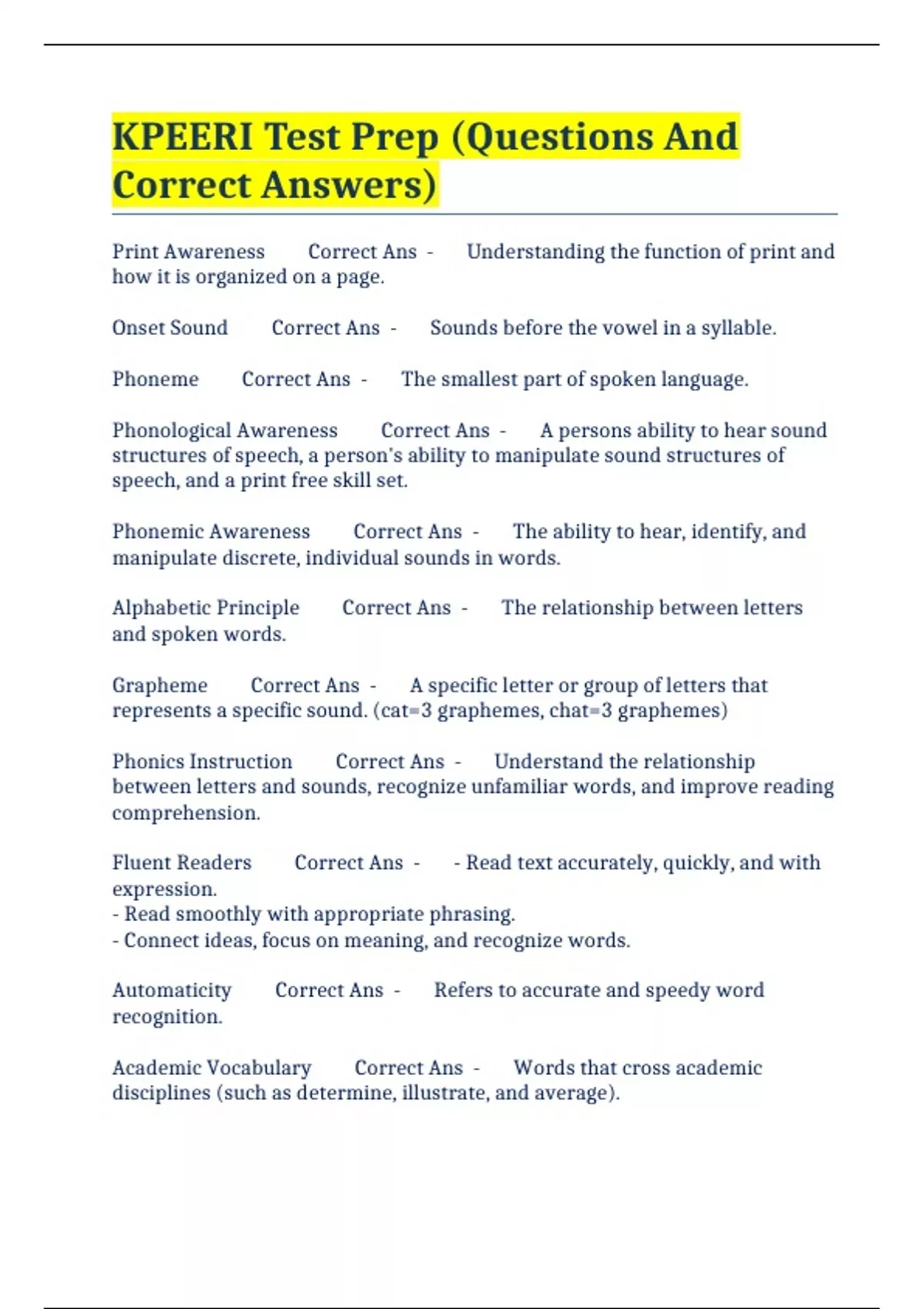 KPEERI Test Prep (Questions And Correct Answers)

Print Awareness Correct Ans - Understanding the function of print and how it is organized on a page.

Onset Sound Correct Ans - Sounds before the vowel in a syllable.

Phoneme Correct Ans - The smallest part of spoken language.

Phonological Awareness Correct Ans - A persons ability to hear sound structures of speech, a person's ability to manipulate sound structures of speech, and a print free skill set.

Phonemic Awareness Correct Ans - The ability to hear, identify, and manipulate discrete, individual sounds in words.

Alphabetic Principle Correct Ans - The relationship between letters and spoken words.

Grapheme Correct Ans - A specific letter or group of letters that represents a specific sound. (cat=3 graphemes, chat=3 graphemes)

Phonics Instruction Correct Ans - Understand the relationship between letters and sounds, recognize unfamiliar words, and improve reading comprehension.

Fluent Readers Correct Ans - - Read text accurately, quickly, and with expression.
- Read smoothly with appropriate phrasing.
- Connect ideas, focus on meaning, and recognize words.

Automaticity Correct Ans - Refers to accurate and speedy word recognition.

Academic Vocabulary Correct Ans - Words that cross academic disciplines (such as determine, illustrate, and average).